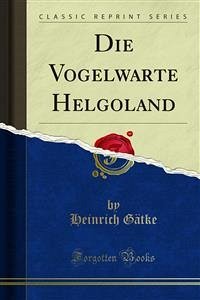 CLASSIC REPRINT SERIES

DIE VOGELWARTE HELGOLAND

by
Heinrich Gätke

Forgotten Books